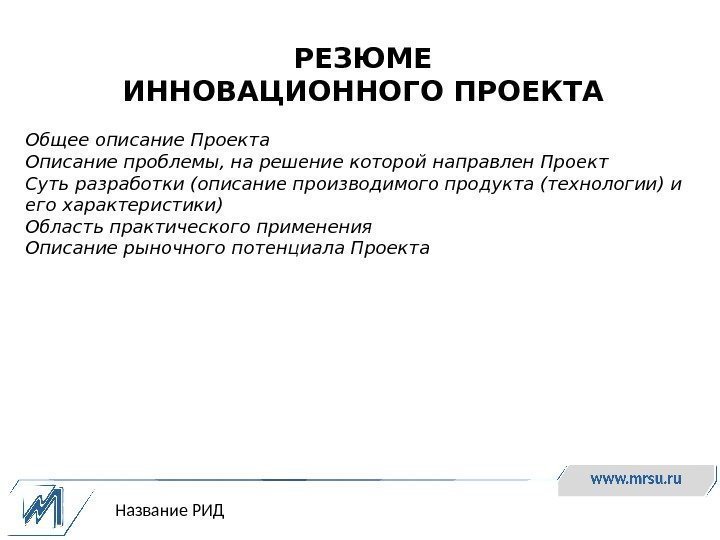 РЕЗЮМЕ
ИННОВАЦИОННОГО ПРОЕКТА

Общее описание Проекта
Описание проблемы, на решение которой направлен Проект
Суть разработки (описание производимого продукта (технологии) и его характеристики)
Область практического применения
Описание рыночного потенциала Проекта

www.mrsu.ru

Название РИД